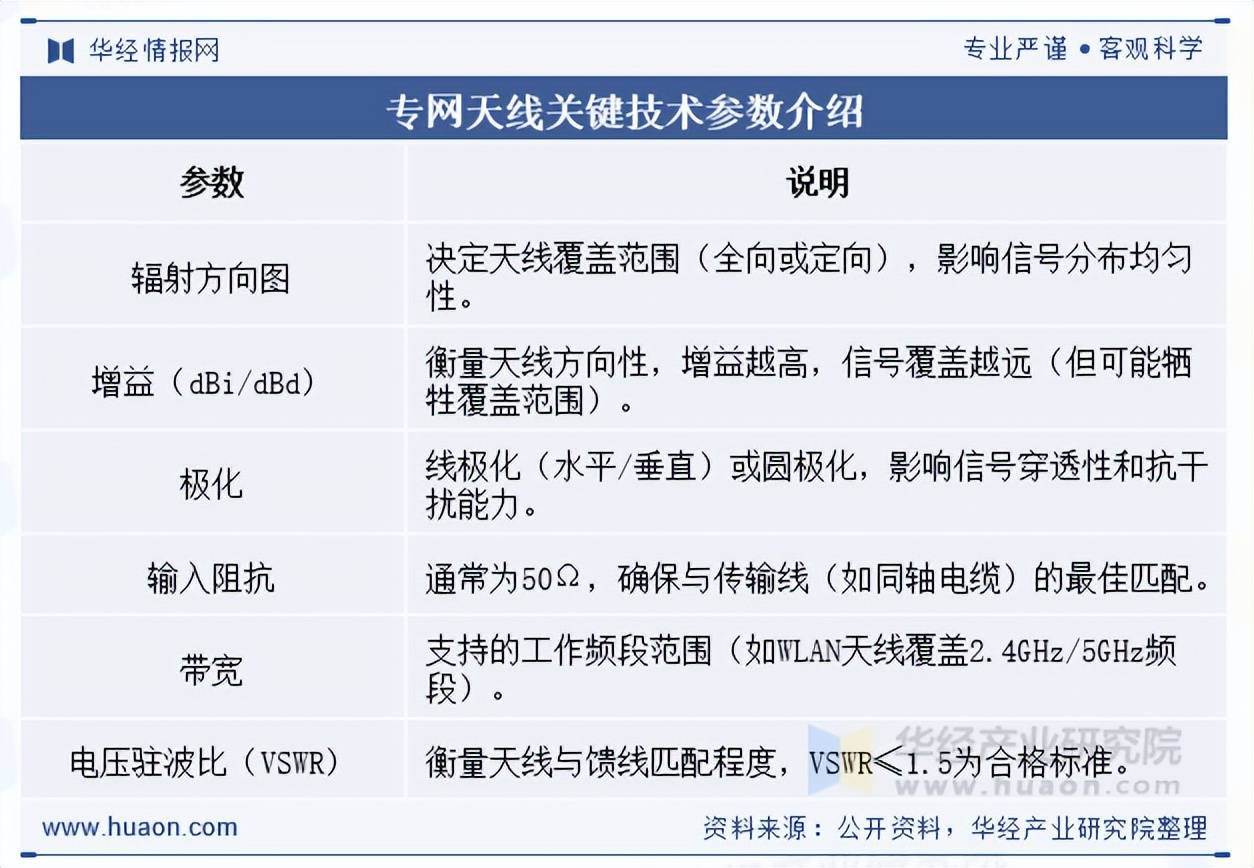 华经情报网

专业严谨 • 客观科学

专网天线关键技术参数介绍

| 参数 | 说明 |
|---|---|
| 辐射方向图 | 决定天线覆盖范围（全向或定向），影响信号分布均匀性。 |
| 增益（dBi/dBd） | 衡量天线方向性，增益越高，信号覆盖越远（但可能牺牲覆盖范围）。 |
| 极化 | 线极化（水平/垂直）或圆极化，影响信号穿透性和抗干扰能力。 |
| 输入阻抗 | 通常为50Ω，确保与传输线（如同轴电缆）的最佳匹配。 |
| 带宽 | 支持的工作频段范围（如WLAN天线覆盖2.4GHz/5GHz频段）。 |
| 电压驻波比（VSWR） | 衡量天线与馈线匹配程度，VSWR≤1.5为合格标准。 |

华经产业研究院
www.huaon.com

www.huaon.com

资料来源：公开资料，华经产业研究院整理